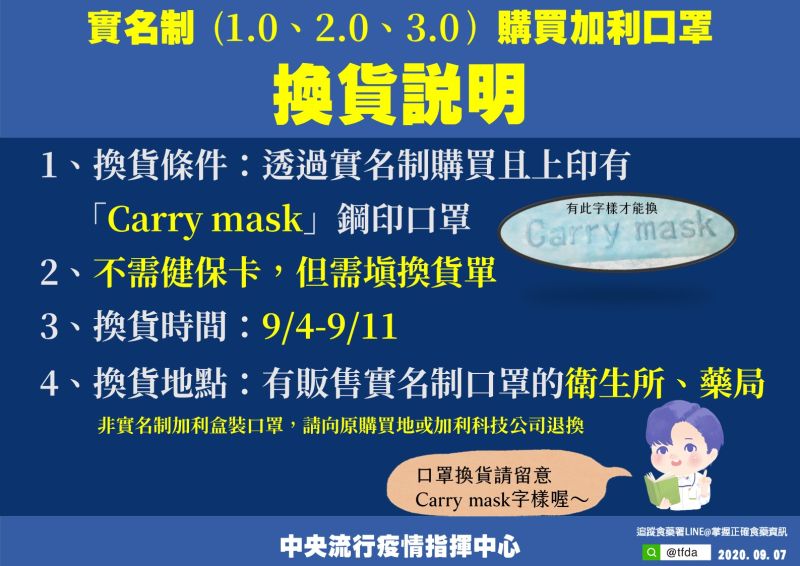 實名制（1.0、2.0、3.0）購買加利口罩

換貨說明

1、換貨條件：透過實名制購買且上印有「Carry mask」鋼印口罩

有此字樣才能換

Carry mask

2、不需健保卡，但需填換貨單

3、換貨時間：9/4-9/11

4、換貨地點：有販售實名制口罩的衛生所、藥局

非實名制加利盒裝口罩，請向原購買地或加利科技公司退換

口罩換貨請留意 Carry mask字樣喔～

中央流行疫情指揮中心

追蹤食藥署LINE@掌握正確食藥資訊

@tfda

2020. 09. 07